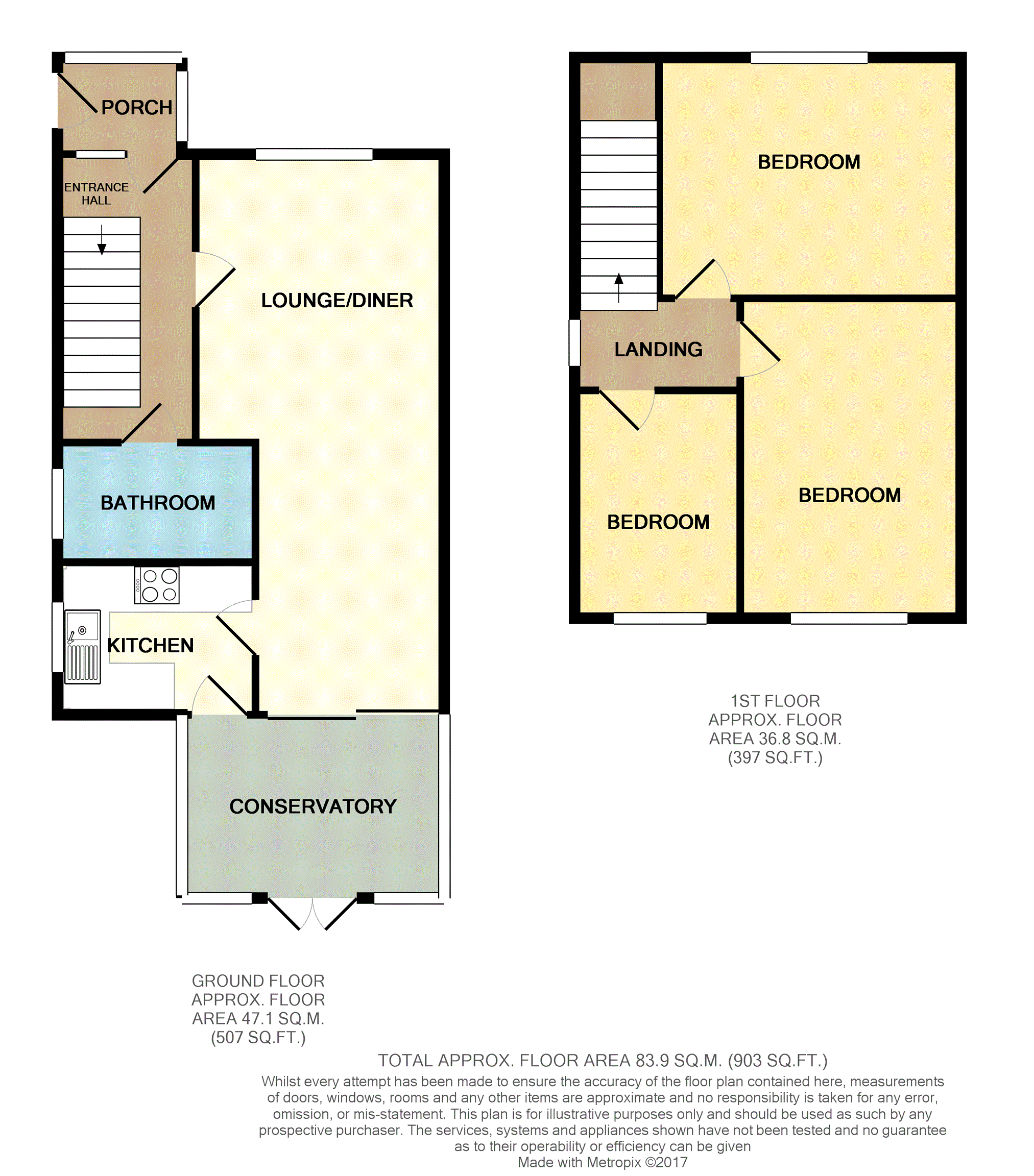 PORCH

ENTRANCE HALL

LOUNGE/DINER

BATHROOM

KITCHEN

CONSERVATORY

BEDROOM

LANDING

BEDROOM

BEDROOM

1ST FLOOR
APPROX. FLOOR
AREA 36.8 SQ.M.
(397 SQ.FT.)

GROUND FLOOR
APPROX. FLOOR
AREA 47.1 SQ.M.
(507 SQ.FT.)

TOTAL APPROX. FLOOR AREA 83.9 SQ.M. (903 SQ.FT.)
Whilst every attempt has been made to ensure the accuracy of the floor plan contained here, measurements of doors, windows, rooms and any other items are approximate and no responsibility is taken for any error, omission, or mis-statement. This plan is for illustrative purposes only and should be used as such by any prospective purchaser. The services, systems and appliances shown have not been tested and no guarantee as to their operability or efficiency can be given
Made with Metropix ©2017